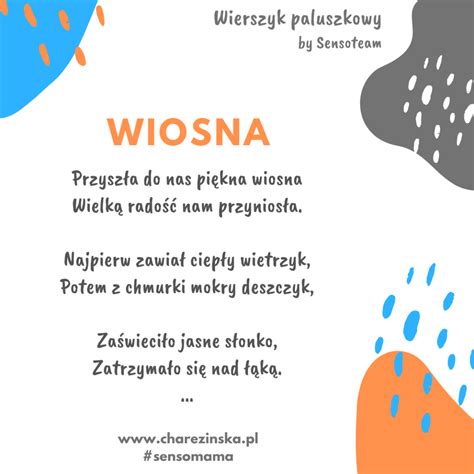 Wierszyk paluszkowy
by Sensoteam

WIOSNA

Przyszła do nas piękna wiosna
Wielką radość nam przyniosła.

Najpierw zawiał ciepły wietrzyk,
Potem z chmurki mokry deszczyk,

Zaświeciło jasne słonko,
Zatrzymało się nad łąką.
...

www.charezinska.pl
#sensomama